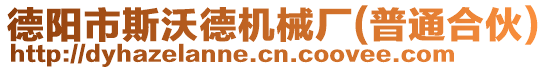 德阳市斯沃德机械厂(普通合伙)
http://dyhazelanne.cn.coovee.com